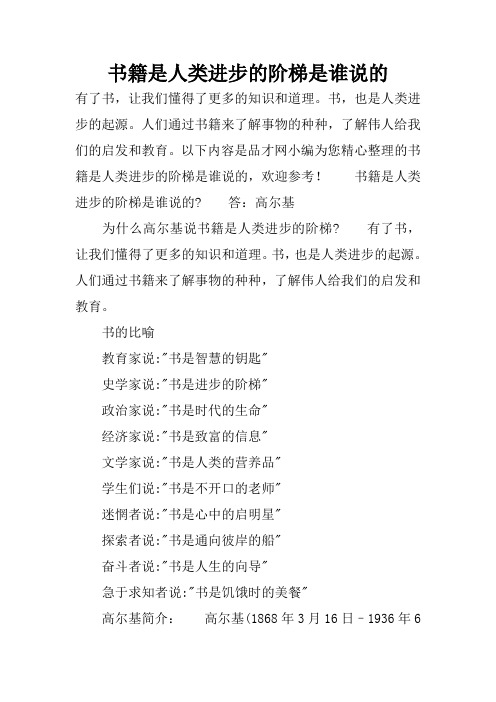 书籍是人类进步的阶梯是谁说的

有了书，让我们懂得了更多的知识和道理。书，也是人类进步的起源。人们通过书籍来了解事物的种种，了解伟人给我们的启发和教育。以下内容是品才网小编为您精心整理的书籍是人类进步的阶梯是谁说的，欢迎参考！　　书籍是人类进步的阶梯是谁说的?　　答：高尔基

为什么高尔基说书籍是人类进步的阶梯?　　有了书，让我们懂得了更多的知识和道理。书，也是人类进步的起源。人们通过书籍来了解事物的种种，了解伟人给我们的启发和教育。

书的比喻

教育家说:"书是智慧的钥匙"

史学家说:"书是进步的阶梯"

政治家说:"书是时代的生命"

经济家说:"书是致富的信息"

文学家说:"书是人类的营养品"

学生们说:"书是不开口的老师"

迷惘者说:"书是心中的启明星"

探索者说:"书是通向彼岸的船"

奋斗者说:"书是人生的向导"

急于求知者说:"书是饥饿时的美餐"

高尔基简介：　　高尔基(1868 年 3 月 16 日－1936 年 6